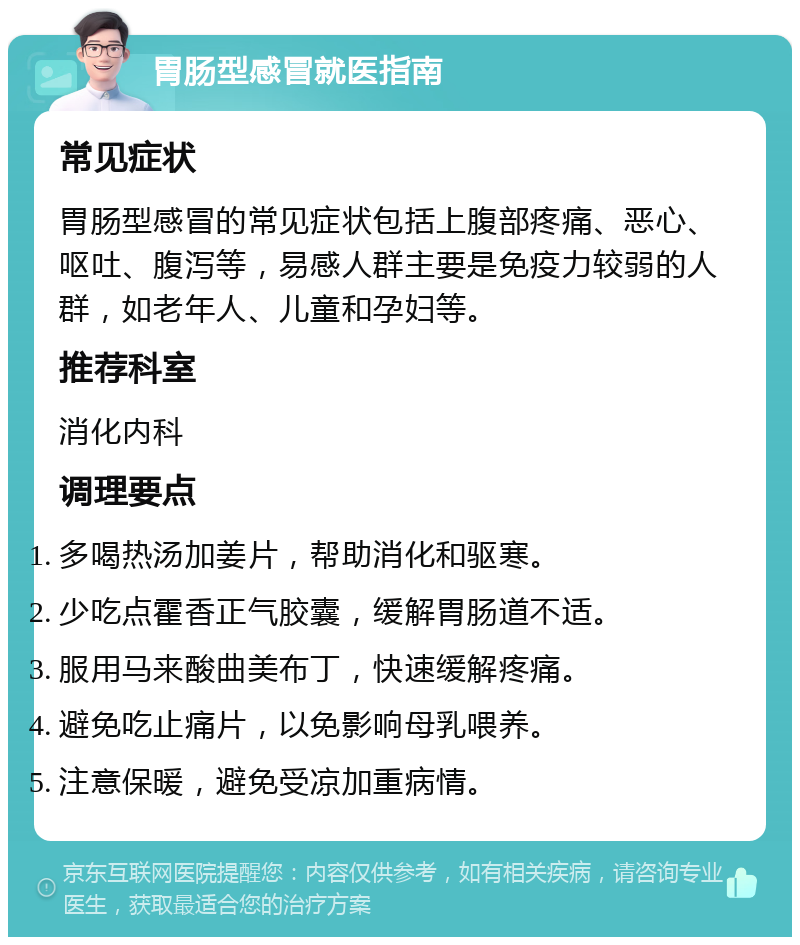 胃肠型感冒就医指南

常见症状

胃肠型感冒的常见症状包括上腹部疼痛、恶心、呕吐、腹泻等，易感人群主要是免疫力较弱的人群，如老年人、儿童和孕妇等。

推荐科室

消化内科

调理要点

1. 多喝热汤加姜片，帮助消化和驱寒。
2. 少吃点霍香正气胶囊，缓解胃肠道不适。
3. 服用马来酸曲美布丁，快速缓解疼痛。
4. 避免吃止痛片，以免影响母乳喂养。
5. 注意保暖，避免受凉加重病情。

京东互联网医院提醒您：内容仅供参考，如有相关疾病，请咨询专业医生，获取最适合您的治疗方案